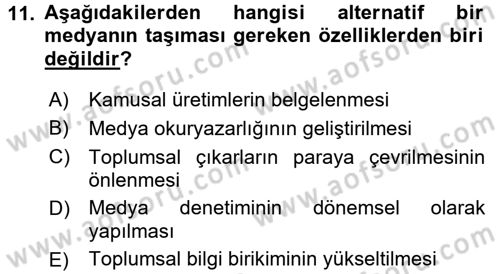 11. Aşağıdakilerden hangisi alternatif bir medyanın taşıması gereken özelliklerden biri değildir?

A) Kamusal üretimlerin belgelenmesi
B) Medya okuryazarlığının geliştirilmesi
C) Toplumsal çıkarların paraya çevrilmesinin önlenmesi
D) Medya denetiminin dönemsel olarak yapılması
E) Toplumsal bilgi birikiminin yükseltilmesi

www.aofsoru.com